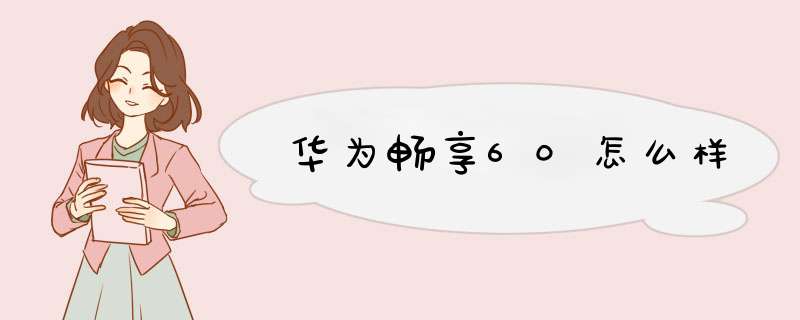 华为畅享60怎么样